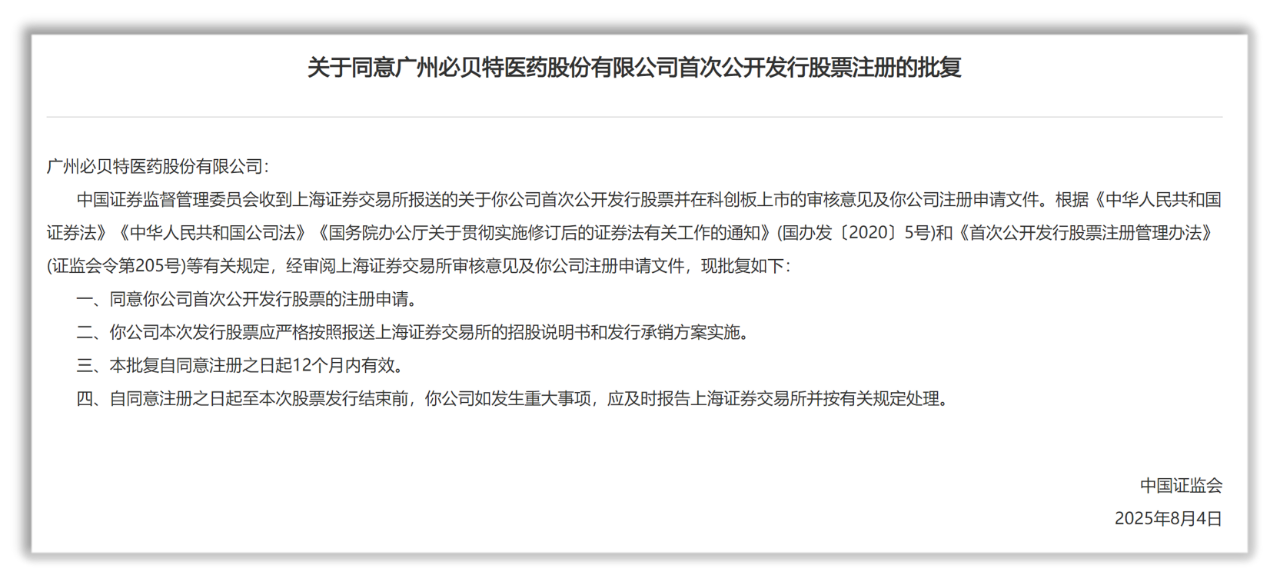 关于同意广州必贝特医药股份有限公司首次公开发行股票注册的批复

广州必贝特医药股份有限公司：

中国证券监督管理委员会收到上海证券交易所报送的关于你公司首次公开发行股票并在科创板上市的审核意见及你公司注册申请文件。根据《中华人民共和国证券法》《中华人民共和国公司法》《国务院办公厅关于贯彻实施修订后的证券法有关工作的通知》(国办发〔2020〕5号)和《首次公开发行股票注册管理办法》(证监会令第205号)等有关规定，经审阅上海证券交易所审核意见及你公司注册申请文件，现批复如下：

一、同意你公司首次公开发行股票的注册申请。

二、你公司本次发行股票应严格按照报送上海证券交易所的招股说明书和发行承销方案实施。

三、本批复自同意注册之日起12个月内有效。

四、自同意注册之日起至本次股票发行结束前，你公司如发生重大事项，应及时报告上海证券交易所并按有关规定处理。

中国证监会

2025年8月4日